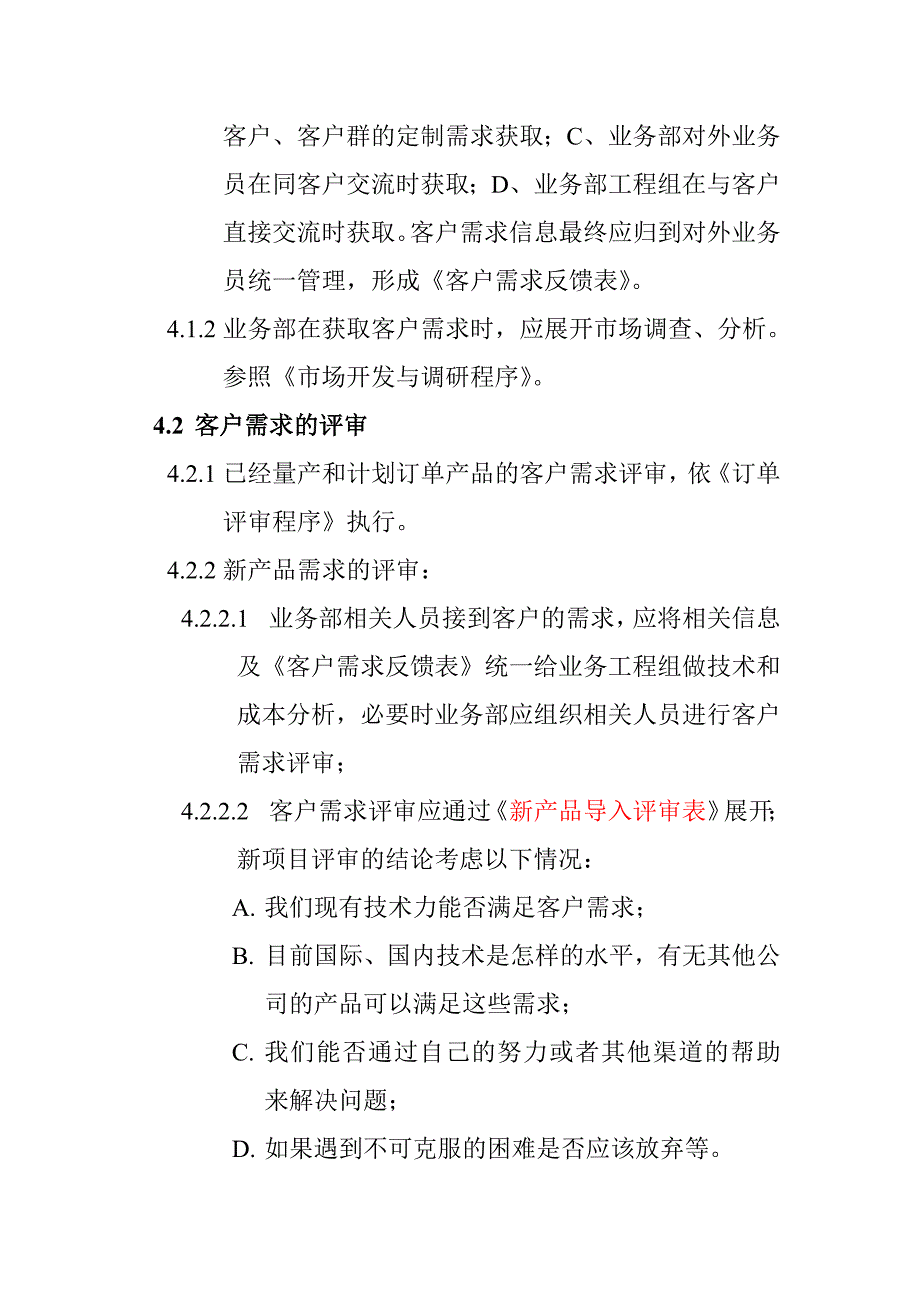 客户、客户群的定制需求获取；C、业务部对外业务员在同客户交流时获取；D、业务部工程组在与客户直接交流时获取。客户需求信息最终应归到对外业务员统一管理，形成《客户需求反馈表》。

4.1.2 业务部在获取客户需求时，应展开市场调查、分析。参照《市场开发与调研程序》。

4.2 客户需求的评审

4.2.1 已经量产和计划订单产品的客户需求评审，依《订单评审程序》执行。

4.2.2 新产品需求的评审：

4.2.2.1 业务部相关人员接到客户的需求，应将相关信息及《客户需求反馈表》统一给业务工程组做技术和成本分析，必要时业务部应组织相关人员进行客户需求评审；

4.2.2.2 客户需求评审应通过《新产品导入评审表》展开；新项目评审的结论考虑以下情况：

A. 我们现有技术力能否满足客户需求；

B. 目前国际、国内技术是怎样的水平，有无其他公司的产品可以满足这些需求；

C. 我们能否通过自己的努力或者其他渠道的帮助来解决问题；

D. 如果遇到不可克服的困难是否应该放弃等。